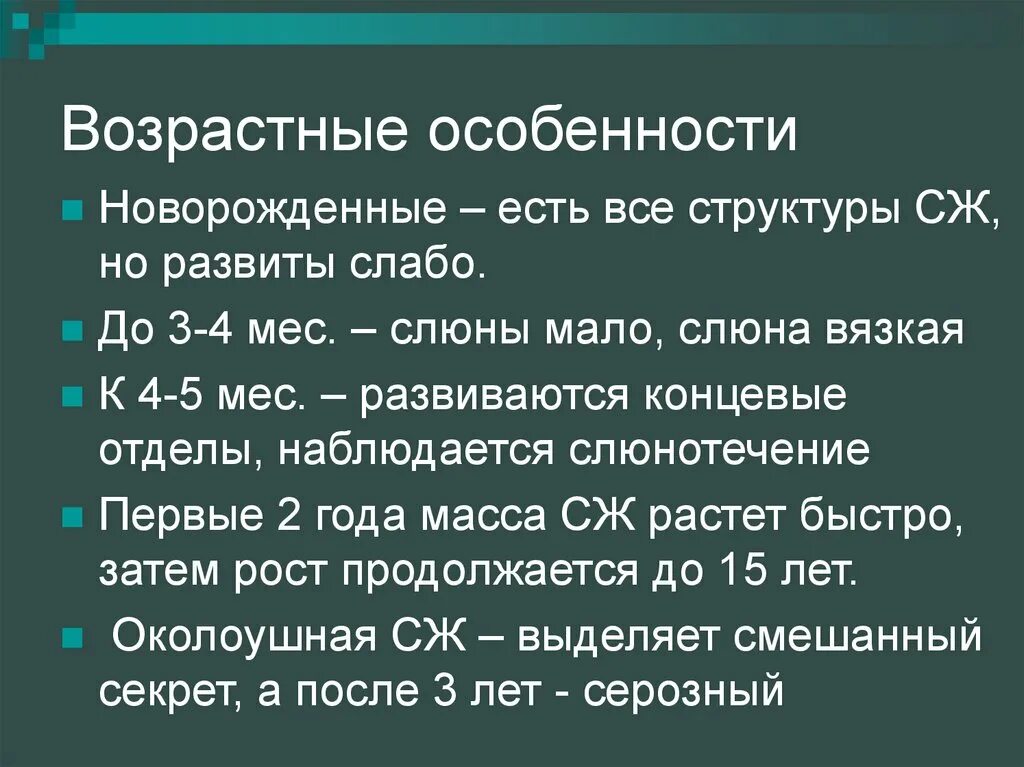 Возрастные особенности

Новорожденные – есть все структуры СЖ, но развиты слабо.

До 3-4 мес. – слюны мало, слюна вязкая

К 4-5 мес. – развиваются концевые отделы, наблюдается слюнотечение

Первые 2 года масса СЖ растет быстро, затем рост продолжается до 15 лет.

Околоушная СЖ – выделяет смешанный секрет, а после 3 лет - серозный